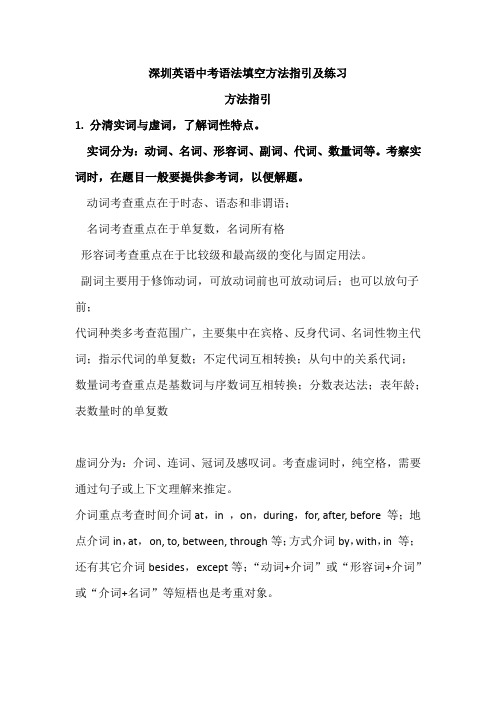 深圳英语中考语法填空方法指引及练习

方法指引

1. 分清实词与虚词，了解词性特点。

实词分为：动词、名词、形容词、副词、代词、数量词等。考察实词时，在题目一般要提供参考词，以便解题。

动词考查重点在于时态、语态和非谓语；

名词考查重点在于单复数，名词所有格

形容词考查重点在于比较级和最高级的变化与固定用法。

副词主要用于修饰动词，可放动词前也可放动词后；也可以放句子前；

代词种类多考查范围广，主要集中在宾格、反身代词、名词性物主代词；指示代词的单复数；不定代词互相转换；从句中的关系代词；

数量词考查重点是基数词与序数词互相转换；分数表达法；表年龄；表数量时的单复数

虚词分为：介词、连词、冠词及感叹词。考查虚词时，纯空格，需要通过句子或上下文理解来推定。

介词重点考查时间介词 at，in ，on，during，for, after, before 等；地点介词 in，at， on, to, between, through 等；方式介词 by，with，in 等；还有其它介词 besides，except 等；“动词+介词”或“形容词+介词”或“介词+名词”等短梧也是考重对象。